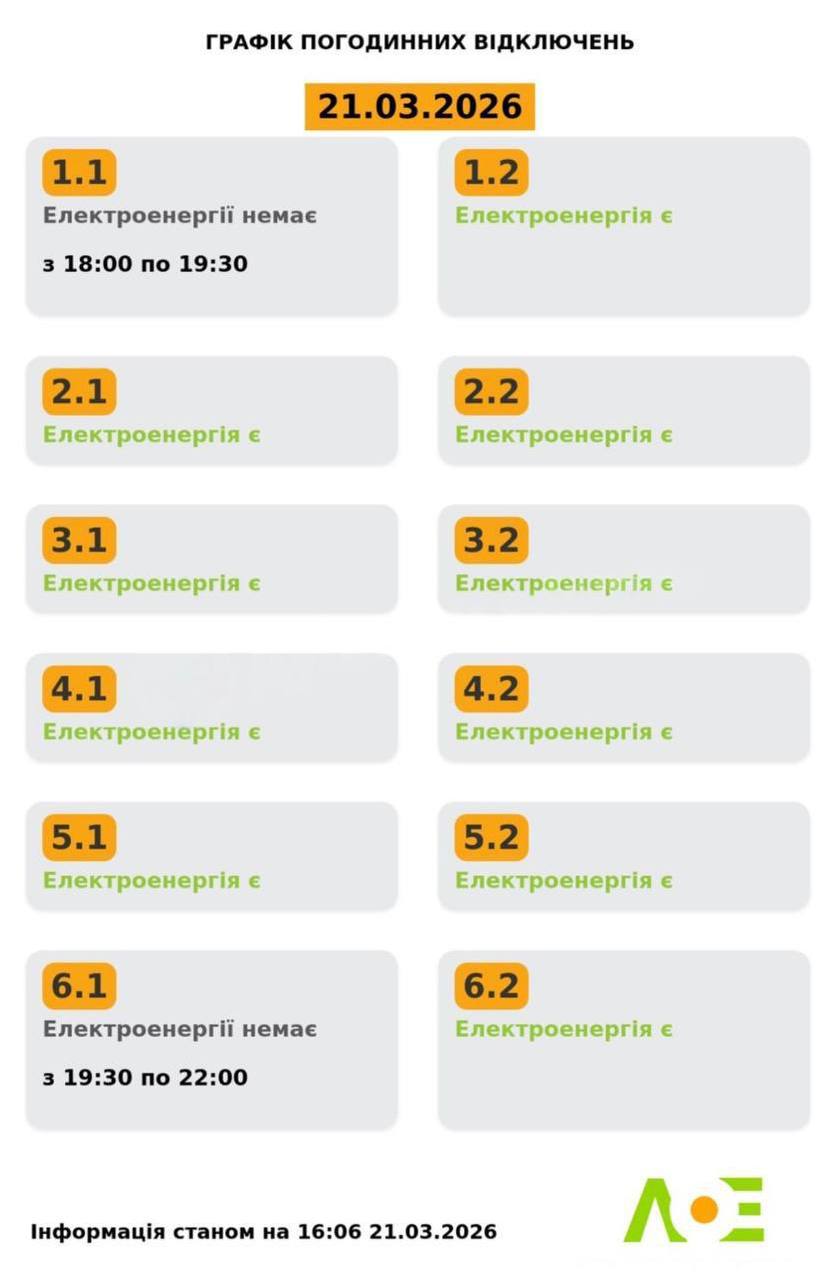 ГРАФІК ПОГОДИННИХ ВІДКЛЮЧЕНЬ

21.03.2026

1.1
Електроенергії немає
з 18:00 по 19:30

1.2
Електроенергія є

2.1
Електроенергія є

2.2
Електроенергія є

3.1
Електроенергія є

3.2
Електроенергія є

4.1
Електроенергія є

4.2
Електроенергія є

5.1
Електроенергія є

5.2
Електроенергія є

6.1
Електроенергії немає
з 19:30 по 22:00

6.2
Електроенергія є

Інформація станом на 16:06 21.03.2026

ЛОЕ